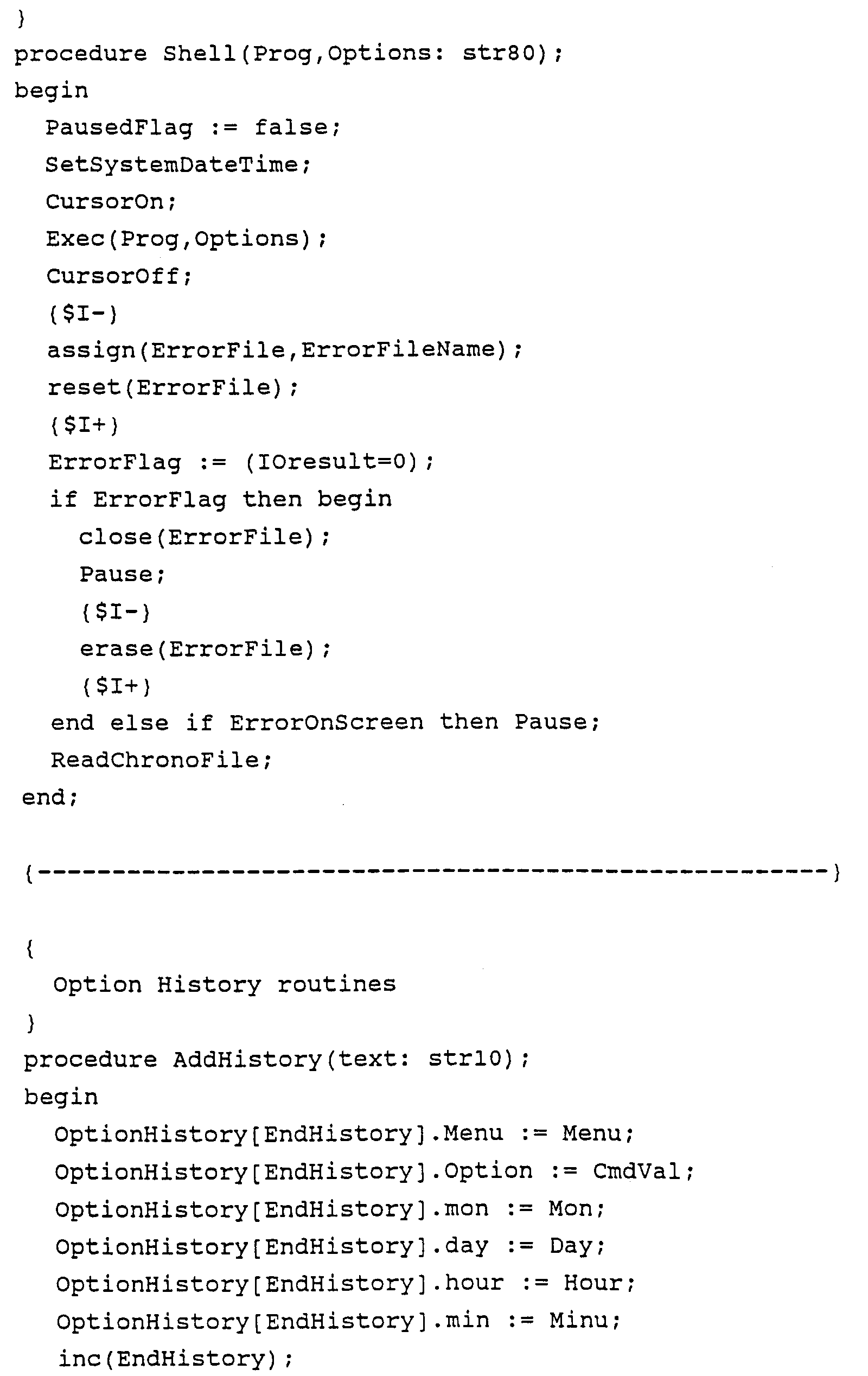 }
procedure Shell(Prog,Options: str80);
begin
  PausedFlag := false;
  SetSystemDateTime;
  CursorOn;
  Exec(Prog,Options);
  CursorOff;
  {$I-}
  assign(ErrorFile,ErrorFileName);
  reset(ErrorFile);
  {$I+}
  ErrorFlag := (IOresult=0);
  if ErrorFlag then begin
    close(ErrorFile);
    Pause;
    {$I-}
    erase(ErrorFile);
    {$I+}
  end else if ErrorOnScreen then Pause;
  ReadChronoFile;
end;

{-----------------------------------------------------}

{
  Option History routines
}
procedure AddHistory(text: str10);
begin
  OptionHistory[EndHistory].Menu := Menu;
  OptionHistory[EndHistory].Option := CmdVal;
  OptionHistory[EndHistory].mon := Mon;
  OptionHistory[EndHistory].day := Day;
  OptionHistory[EndHistory].hour := Hour;
  OptionHistory[EndHistory].min := Minu;
  inc(EndHistory);